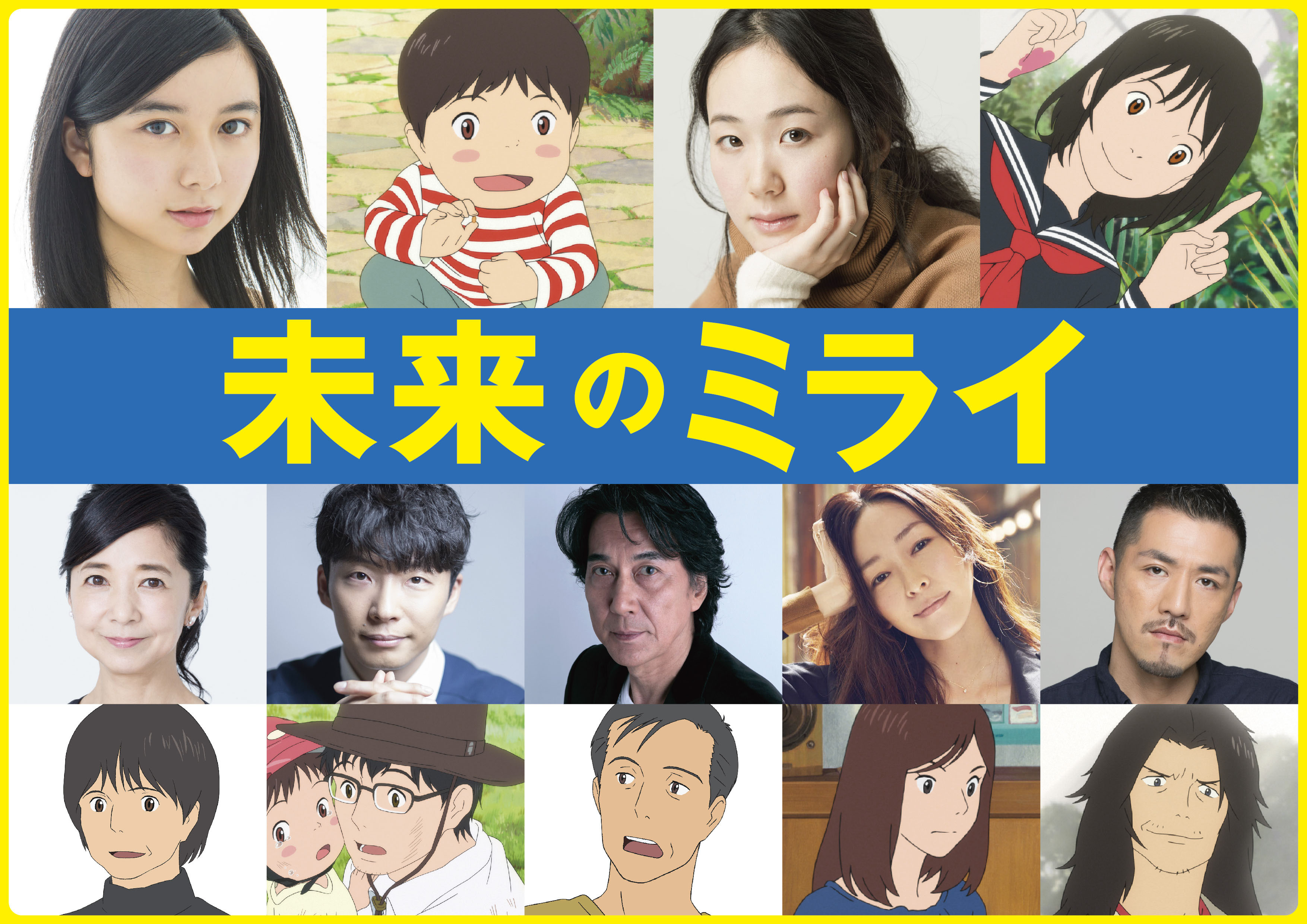 未来のミライ